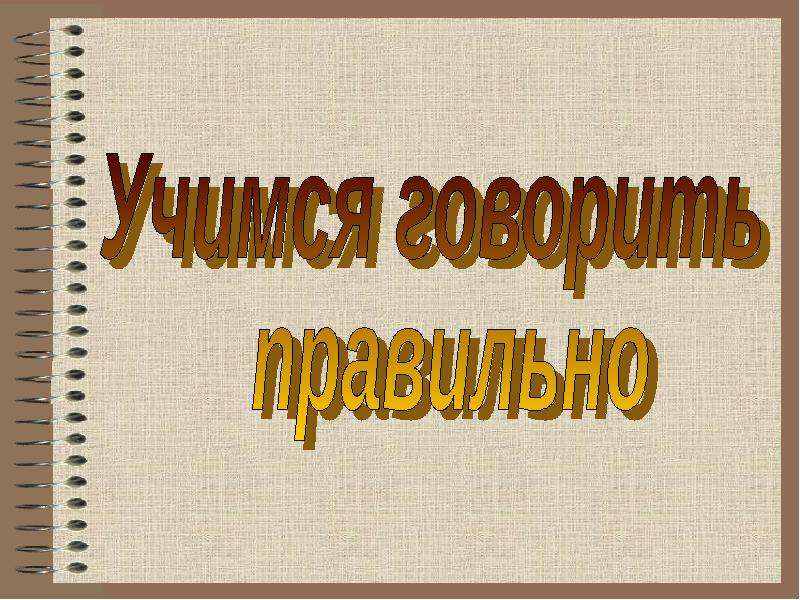 Учимся говорить правильно